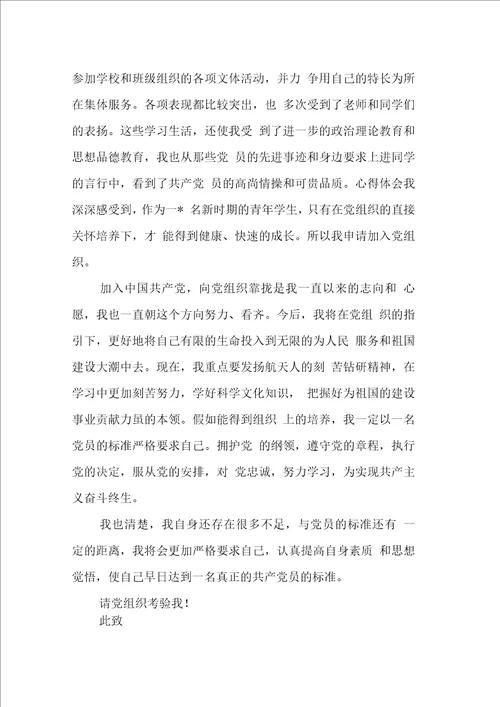 参加学校和班级组织的各项文体活动，并力 争用自己的特长为所在集体服务。各项表现都比较突出，也 多次受到了老师和同学们的表扬。这些学习生活，还使我受 到了进一步的政治理论教育和思想品德教育，我也从那些党 员的先进事迹和身边要求上进同学的言行中，看到了共产党 员的高尚情操和可贵品质。心得体会我深深感受到，作为一* 名新时期的青年学生，只有在党组织的直接关怀培养下，才 能得到健康、快速的成长。所以我申请加入党组织。

加入中国共产党，向党组织靠拢是我一直以来的志向和 心愿，我也一直朝这个方向努力、看齐。今后，我将在党组 织的指引下，更好地将自己有限的生命投入到无限的为人民 服务和祖国建设大潮中去。现在，我重点要发扬航天人的刻 苦钻研精神，在学习中更加刻苦努力，学好科学文化知识， 把握好为祖国的建设事业贡献力虽的本领。假如能得到组织 上的培养，我一定以一名党员的标准严格要求自己。拥护党 的纲领，遵守党的章程，执行党的决定，服从党的安排，对 党忠诚，努力学习，为实现共产主义奋斗终生。

我也清楚，我自身还存在很多不足，与党员的标准还有 一定的距离，我将会更加严格要求自己，认真提高自身素质 和思想觉悟，使自己早日达到一名真正的共产党员的标准。

请党组织考验我！
此致